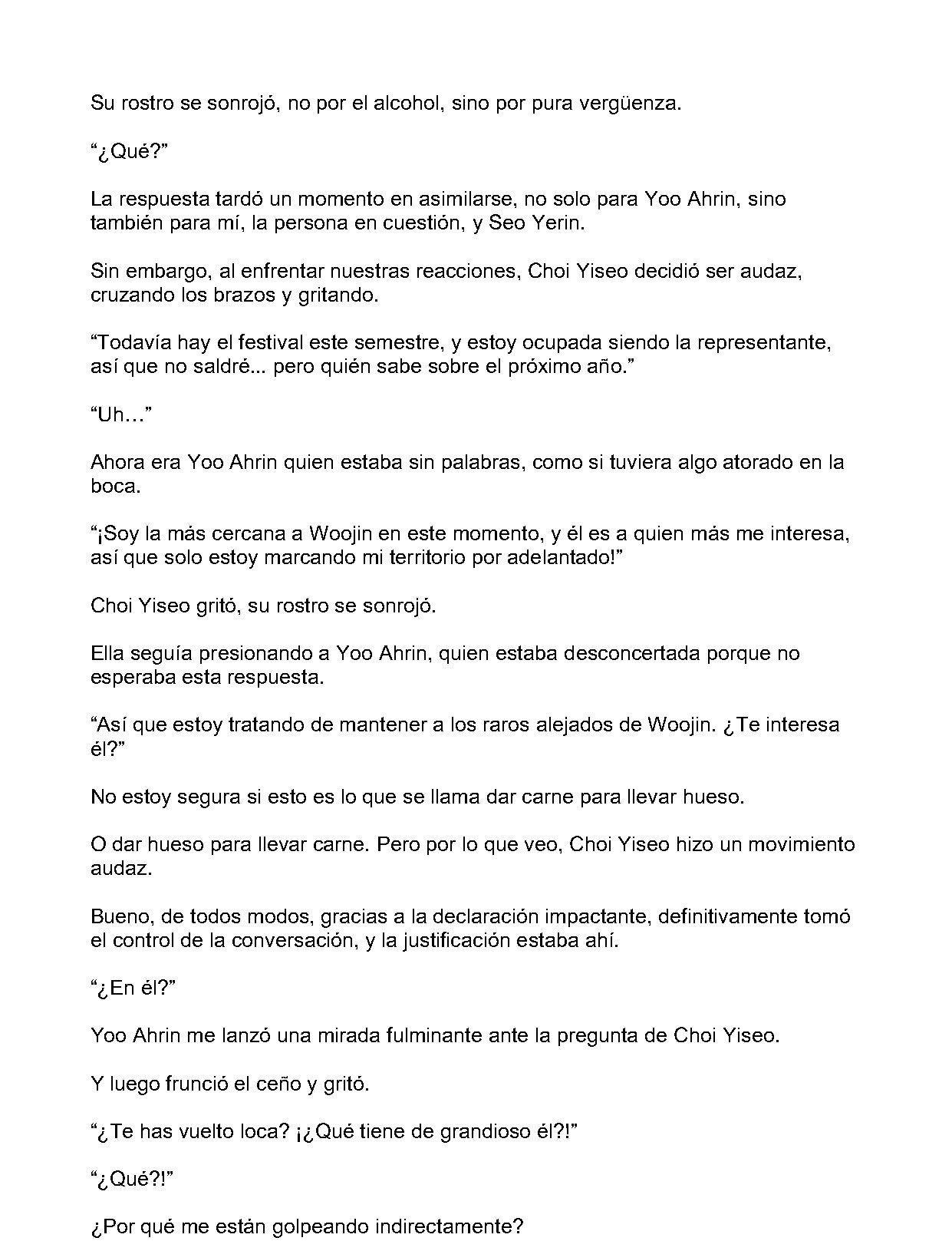 Su rostro se sonrojó, no por el alcohol, sino por pura vergüenza.

“¿Qué?”

La respuesta tardó un momento en asimilarse, no solo para Yoo Ahrin, sino también para mí, la persona en cuestión, y Seo Yerin.

Sin embargo, al enfrentar nuestras reacciones, Choi Yiseo decidió ser audaz, cruzando los brazos y gritando.

“Todavía hay el festival este semestre, y estoy ocupada siendo la representante, así que no saldré... pero quién sabe sobre el próximo año.”

“Uh…”

Ahora era Yoo Ahrin quien estaba sin palabras, como si tuviera algo atorado en la boca.

“¡Soy la más cercana a Woojin en este momento, y él es a quien más me interesa, así que solo estoy marcando mi territorio por adelantado!”

Choi Yiseo gritó, su rostro se sonrojó.

Ella seguía presionando a Yoo Ahrin, quien estaba desconcertada porque no esperaba esta respuesta.

“Así que estoy tratando de mantener a los raros alejados de Woojin. ¿Te interesa él?”

No estoy segura si esto es lo que se llama dar carne para llevar hueso.

O dar hueso para llevar carne. Pero por lo que veo, Choi Yiseo hizo un movimiento audaz.

Bueno, de todos modos, gracias a la declaración impactante, definitivamente tomó el control de la conversación, y la justificación estaba ahí.

“¿En él?”

Yoo Ahrin me lanzó una mirada fulminante ante la pregunta de Choi Yiseo.

Y luego frunció el ceño y gritó.

“¿Te has vuelto loca? ¡¿Qué tiene de grandioso él?!”

“¿Qué?!”

¿Por qué me están golpeando indirectamente?